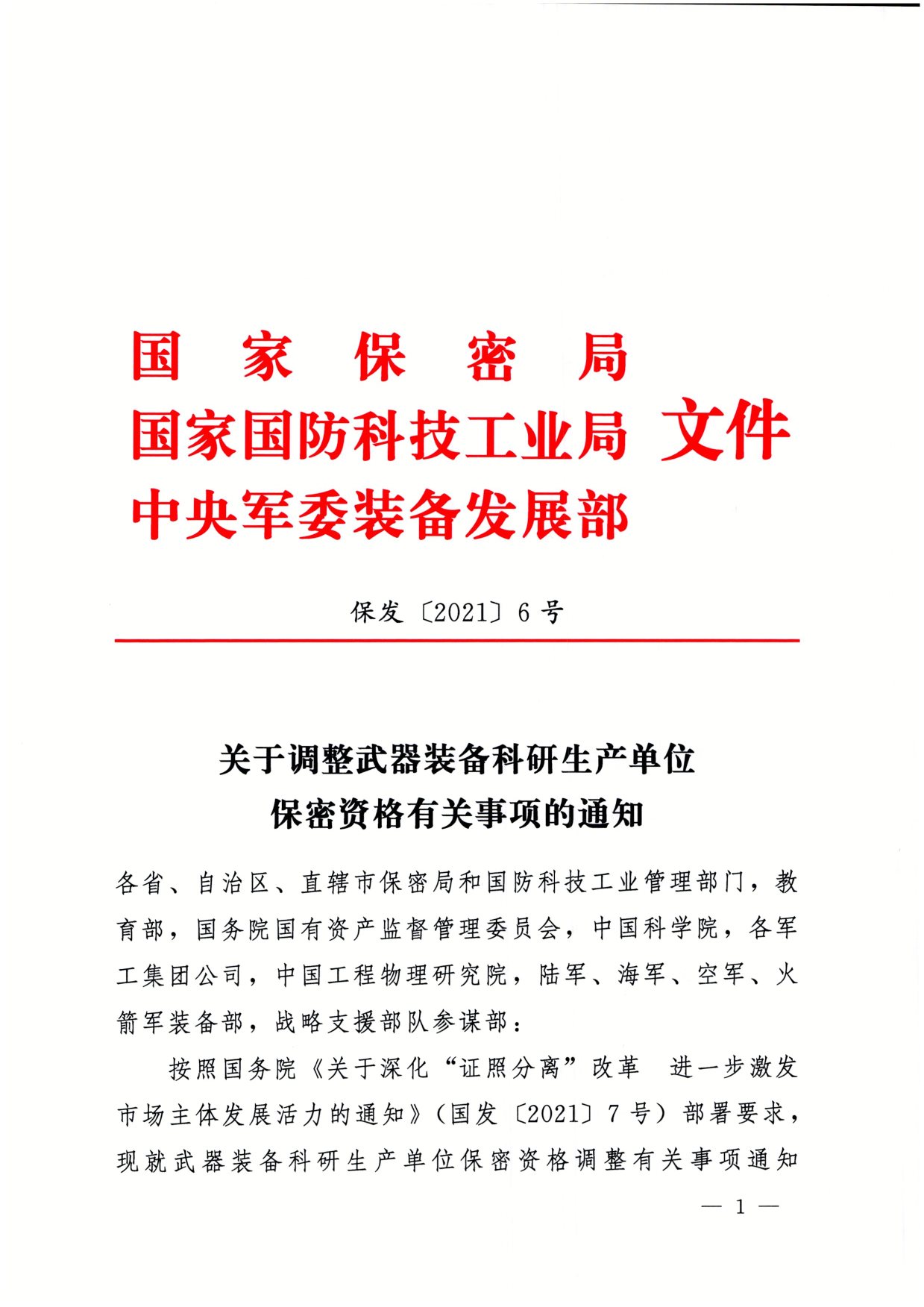 国家保密局
国家国防科技工业局 文件
中央军委装备发展部

保发〔2021〕6号

关于调整武器装备科研生产单位
保密资格有关事项的通知

各省、自治区、直辖市保密局和国防科技工业管理部门，教育部，国务院国有资产监督管理委员会，中国科学院，各军工集团公司，中国工程物理研究院，陆军、海军、空军、火箭军装备部，战略支援部队参谋部：

按照国务院《关于深化“证照分离”改革 进一步激发市场主体发展活力的通知》（国发〔2021〕7号）部署要求，现就武器装备科研生产单位保密资格调整有关事项通知

— 1 —